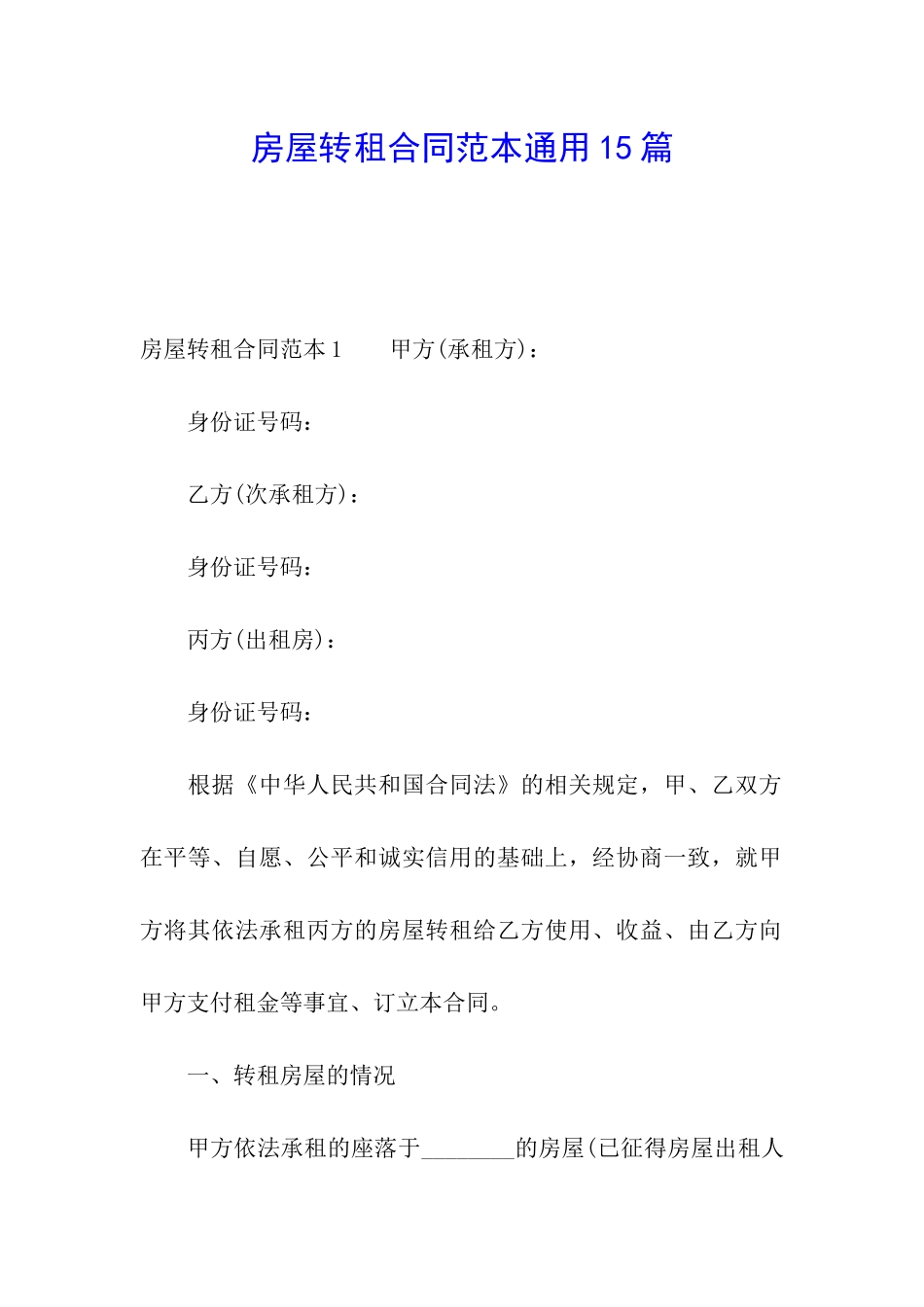 房屋转租合同范本通用15篇

房屋转租合同范本1　　甲方(承租方)：

身份证号码：

乙方(次承租方)：

身份证号码：

丙方(出租房)：

身份证号码：

根据《中华人民共和国合同法》的相关规定，甲、乙双方在平等、自愿、公平和诚实信用的基础上，经协商一致，就甲方将其依法承租丙方的房屋转租给乙方使用、收益、由乙方向甲方支付租金等事宜、订立本合同。

一、转租房屋的情况

甲方依法承租的座落于________的房屋(已征得房屋出租人